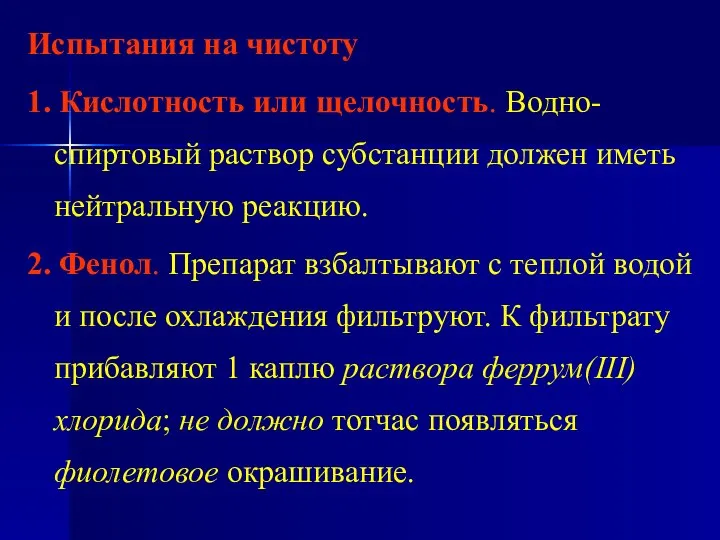 Испытания на чистоту

1. Кислотность или щелочность. Водно-спиртовый раствор субстанции должен иметь нейтральную реакцию.

2. Фенол. Препарат взбалтывают с теплой водой и после охлаждения фильтруют. К фильтрату прибавляют 1 каплю раствора феррум(III) хлорида; не должно тотчас появляться фиолетовое окрашивание.